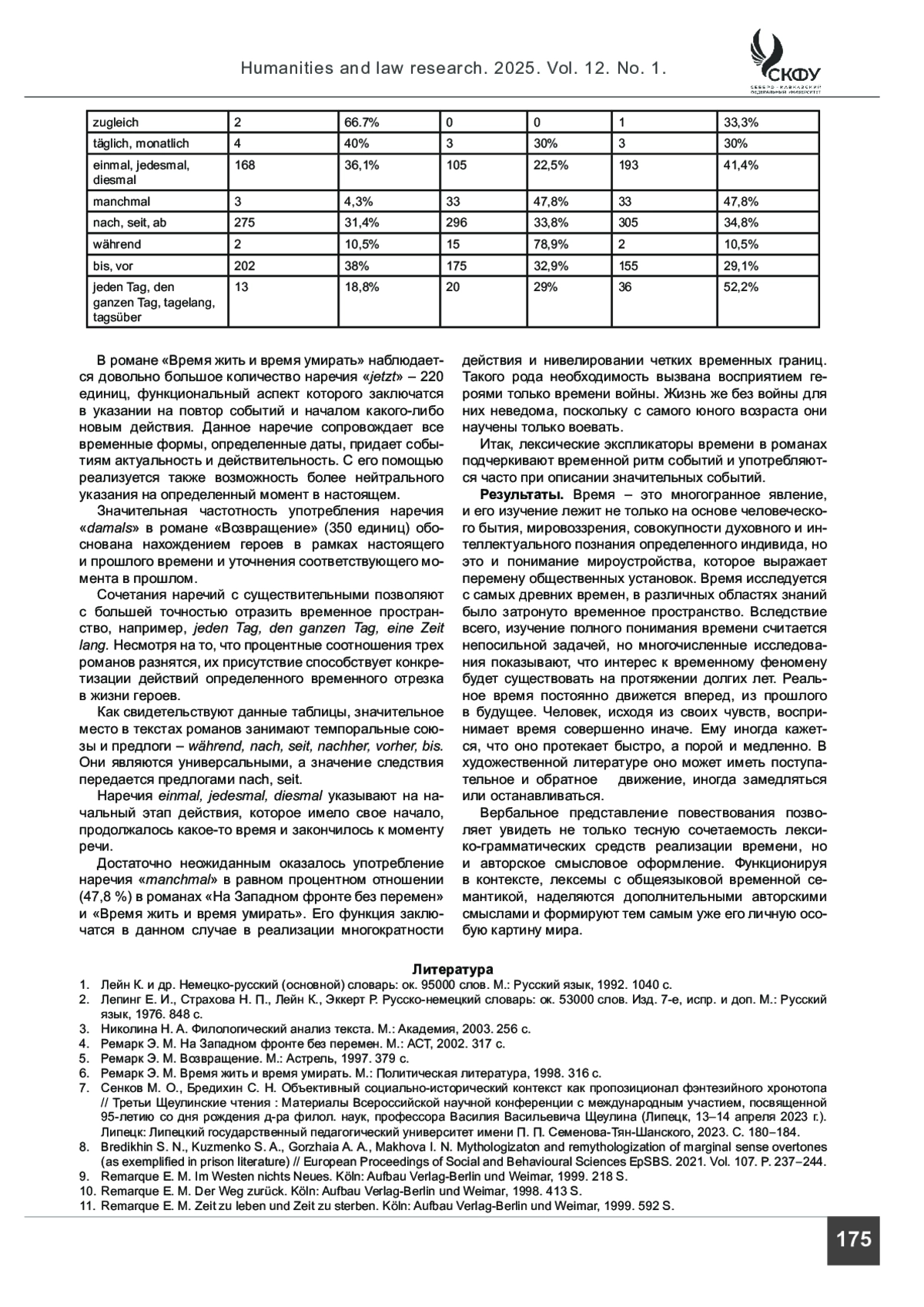 Humanities and law research. 2025. Vol. 12. No. 1.

СКФУ
СЕВЕРО-КАВКАЗСКИЙ ФЕДЕРАЛЬНЫЙ УНИВЕРСИТЕТ

| zugleich | 2 | 66.7% | 0 | 0 | 1 | 33,3% |
|---|---|---|---|---|---|---|
| täglich, monatlich | 4 | 40% | 3 | 30% | 3 | 30% |
| einmal, jedesmal, diesmal | 168 | 36,1% | 105 | 22,5% | 193 | 41,4% |
| manchmal | 3 | 4,3% | 33 | 47,8% | 33 | 47,8% |
| nach, seit, ab | 275 | 31,4% | 296 | 33,8% | 305 | 34,8% |
| während | 2 | 10,5% | 15 | 78,9% | 2 | 10,5% |
| bis, vor | 202 | 38% | 175 | 32,9% | 155 | 29,1% |
| jeden Tag, den ganzen Tag, tagelang, tagsüber | 13 | 18,8% | 20 | 29% | 36 | 52,2% |

В романе «Время жить и время умирать» наблюдается довольно большое количество наречия «jetzt» – 220 единиц, функциональный аспект которого заключатся в указании на повтор событий и началом какого-либо новым действия. Данное наречие сопровождает все временные формы, определенные даты, придает событиям актуальность и действительность. С его помощью реализуется также возможность более нейтрального указания на определенный момент в настоящем.

Значительная частотность употребления наречия «damals» в романе «Возвращение» (350 единиц) обоснована нахождением героев в рамках настоящего и прошлого времени и уточнения соответствующего момента в прошлом.

Сочетания наречий с существительными позволяют с большей точностью отразить временное пространство, например, jeden Tag, den ganzen Tag, eine Zeit lang. Несмотря на то, что процентные соотношения трех романов разнятся, их присутствие способствует конкретизации действий определенного временного отрезка в жизни героев.

Как свидетельствуют данные таблицы, значительное место в текстах романов занимают темпоральные союзы и предлоги – während, nach, seit, nachher, vorher, bis. Они являются универсальными, а значение следствия передается предлогами nach, seit.

Наречия einmal, jedesmal, diesmal указывают на начальный этап действия, которое имело свое начало, продолжалось какое-то время и закончилось к моменту речи.

Достаточно неожиданным оказалось употребление наречия «manchmal» в равном процентном отношении (47,8 %) в романах «На Западном фронте без перемен» и «Время жить и время умирать». Его функция заключатся в данном случае в реализации многократности действия и нивелировании четких временных границ. Такого рода необходимость вызвана восприятием героями только времени войны. Жизнь же без войны для них неведома, поскольку с самого юного возраста они научены только воевать.

Итак, лексические экспликаторы времени в романах подчеркивают временной ритм событий и употребляются часто при описании значительных событий.

Результаты. Время – это многогранное явление, и его изучение лежит не только на основе человеческого бытия, мировоззрения, совокупности духовного и интеллектуального познания определенного индивида, но это и понимание мироустройства, которое выражает перемену общественных установок. Время исследуется с самых древних времен, в различных областях знаний было затронуто временное пространство. Вследствие всего, изучение полного понимания времени считается непосильной задачей, но многочисленные исследования показывают, что интерес к временному феномену будет существовать на протяжении долгих лет. Реальное время постоянно движется вперед, из прошлого в будущее. Человек, исходя из своих чувств, воспринимает время совершенно иначе. Ему иногда кажется, что оно протекает быстро, а порой и медленно. В художественной литературе оно может иметь поступательное и обратное движение, иногда замедляться или останавливаться.

Вербальное представление повествования позволяет увидеть не только тесную сочетаемость лексико-грамматических средств реализации времени, но и авторское смысловое оформление. Функционируя в контексте, лексемы с общеязыковой временной семантикой, наделяются дополнительными авторскими смыслами и формируют тем самым уже его личную особую картину мира.

Литература
1. Лейн К. и др. Немецко-русский (основной) словарь: ок. 95000 слов. М.: Русский язык, 1992. 1040 с.
2. Лепинг Е. И., Страхова Н. П., Лейн К., Эккерт Р. Русско-немецкий словарь: ок. 53000 слов. Изд. 7-е, испр. и доп. М.: Русский язык, 1976. 848 с.
3. Николина Н. А. Филологический анализ текста. М.: Академия, 2003. 256 с.
4. Ремарк Э. М. На Западном фронте без перемен. М.: АСТ, 2002. 317 с.
5. Ремарк Э. М. Возвращение. М.: Астрель, 1997. 379 с.
6. Ремарк Э. М. Время жить и время умирать. М.: Политическая литература, 1998. 316 с.
7. Сенков М. О., Бредихин С. Н. Объективный социально-исторический контекст как пропозиционал фэнтезийного хронотопа // Третьи Щеулинские чтения : Материалы Всероссийской научной конференции с международным участием, посвященной 95-летию со дня рождения д-ра филол. наук, профессора Василия Васильевича Щеулина (Липецк, 13–14 апреля 2023 г.). Липецк: Липецкий государственный педагогический университет имени П. П. Семенова-Тян-Шанского, 2023. С. 180–184.
8. Bredikhin S. N., Kuzmenko S. A., Gorzhaia A. A., Makhova I. N. Mythologizaton and remythologization of marginal sense overtones (as exemplified in prison literature) // European Proceedings of Social and Behavioural Sciences EpSBS. 2021. Vol. 107. P. 237–244.
9. Remarque E. M. Im Westen nichts Neues. Köln: Aufbau Verlag-Berlin und Weimar, 1999. 218 S.
10. Remarque E. M. Der Weg zurück. Köln: Aufbau Verlag-Berlin und Weimar, 1998. 413 S.
11. Remarque E. M. Zeit zu leben und Zeit zu sterben. Köln: Aufbau Verlag-Berlin und Weimar, 1999. 592 S.

175